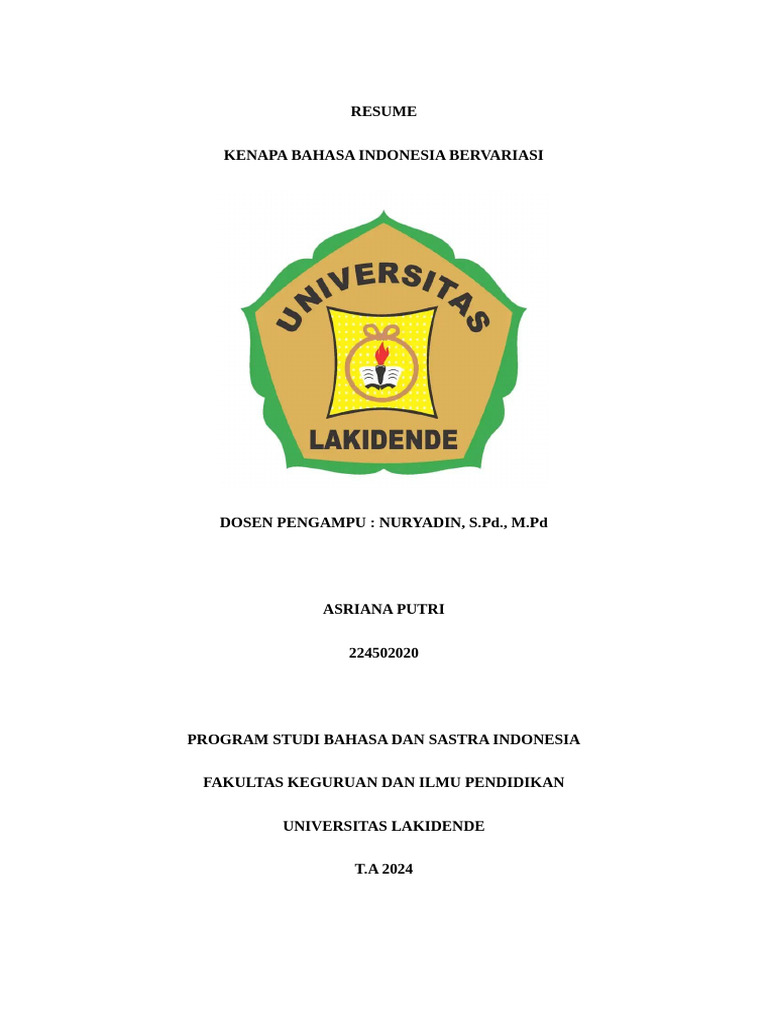 RESUME

KENAPA BAHASA INDONESIA BERVARIASI

UNIVERSITAS

LAKIDENDE

DOSEN PENGAMPU : NURYADIN, S.Pd., M.Pd

ASRIANA PUTRI

224502020

PROGRAM STUDI BAHASA DAN SASTRA INDONESIA

FAKULTAS KEGURUAN DAN ILMU PENDIDIKAN

UNIVERSITAS LAKIDENDE

T.A 2024